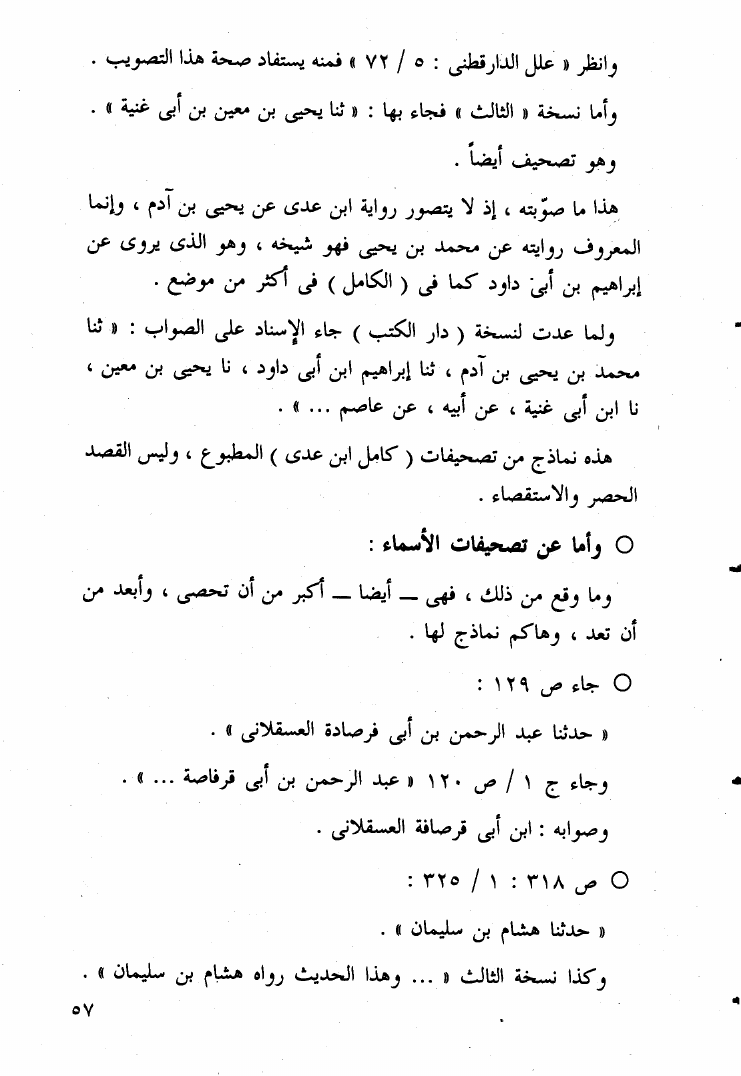 وانظر « علل الدارقطنى : ٥ / ٧٢ » فمنه يستفاد صحة هذا التصويب .

وأما نسخة « الثالث » فجاء بها : « ثنا يحيى بن معين بن أبى غنية » .

وهو تصحيف أيضاً .

هذا ما صوّبته ، إذ لا يتصور رواية ابن عدى عن يحيى بن آدم ، وإنما المعروف روايته عن محمد بن يحيى فهو شيخه ، وهو الذى يروى عن إبراهيم بن أبى داود كما فى ( الكامل ) فى أكثر من موضع .

ولما عدت لنسخة ( دار الكتب ) جاء الإسناد على الصواب : « ثنا محمد بن يحيى بن آدم ، ثنا إبراهيم ابن أبى داود ، نا يحيى بن معين ، نا ابن أبى غنية ، عن أبيه ، عن عاصم ... » .

هذه نماذج من تصحيفات ( كامل ابن عدى ) المطبوع ، وليس القصد الحصر والاستقصاء .

○ وأما عن تصحيفات الأسماء :

وما وقع من ذلك ، فهى — أيضا — أكبر من أن تحصى ، وأبعد من أن تعد ، وهاكم نماذج لها .

○ جاء ص ١٢٩ :

« حدثنا عبد الرحمن بن أبى فرصادة العسقلانى » .

وجاء ج ١ / ص ١٢٠ « عبد الرحمن بن أبى قرفاصة ... » .

وصوابه : ابن أبى قرصافة العسقلانى .

○ ص ٣١٨ : ١ / ٣٢٥ :

« حدثنا هشام بن سليمان » .

وكذا نسخة الثالث « ... وهذا الحديث رواه هشام بن سليمان » .

٥٧